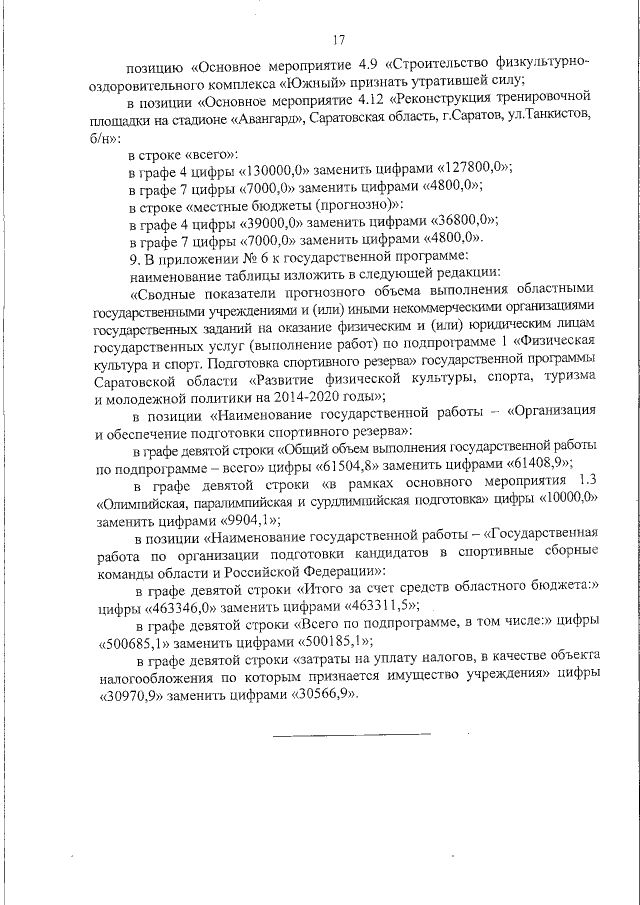 17

позицию «Основное мероприятие 4.9 «Строительство физкультурно-оздоровительного комплекса «Южный» признать утратившей силу;

в позиции «Основное мероприятие 4.12 «Реконструкция тренировочной площадки на стадионе «Авангард», Саратовская область, г.Саратов, ул.Танкистов, б/н»:

в строке «всего»:

в графе 4 цифры «130000,0» заменить цифрами «127800,0»;

в графе 7 цифры «7000,0» заменить цифрами «4800,0»;

в строке «местные бюджеты (прогнозно)»:

в графе 4 цифры «39000,0» заменить цифрами «36800,0»;

в графе 7 цифры «7000,0» заменить цифрами «4800,0».

9. В приложении № 6 к государственной программе:

наименование таблицы изложить в следующей редакции:

«Сводные показатели прогнозного объема выполнения областными государственными учреждениями и (или) иными некоммерческими организациями государственных заданий на оказание физическим и (или) юридическим лицам государственных услуг (выполнение работ) по подпрограмме 1 «Физическая культура и спорт. Подготовка спортивного резерва» государственной программы Саратовской области «Развитие физической культуры, спорта, туризма и молодежной политики на 2014-2020 годы»;

в позиции «Наименование государственной работы – «Организация и обеспечение подготовки спортивного резерва»:

в графе девятой строки «Общий объем выполнения государственной работы по подпрограмме – всего» цифры «61504,8» заменить цифрами «61408,9»;

в графе девятой строки «в рамках основного мероприятия 1.3 «Олимпийская, паралимпийская и сурдлимпийская подготовка» цифры «10000,0» заменить цифрами «9904,1»;

в позиции «Наименование государственной работы – «Государственная работа по организации подготовки кандидатов в спортивные сборные команды области и Российской Федерации»:

в графе девятой строки «Итого за счет средств областного бюджета:» цифры «463346,0» заменить цифрами «463311,5»;

в графе девятой строки «Всего по подпрограмме, в том числе:» цифры «500685,1» заменить цифрами «500185,1»;

в графе девятой строки «затраты на уплату налогов, в качестве объекта налогообложения по которым признается имущество учреждения» цифры «30970,9» заменить цифрами «30566,9».